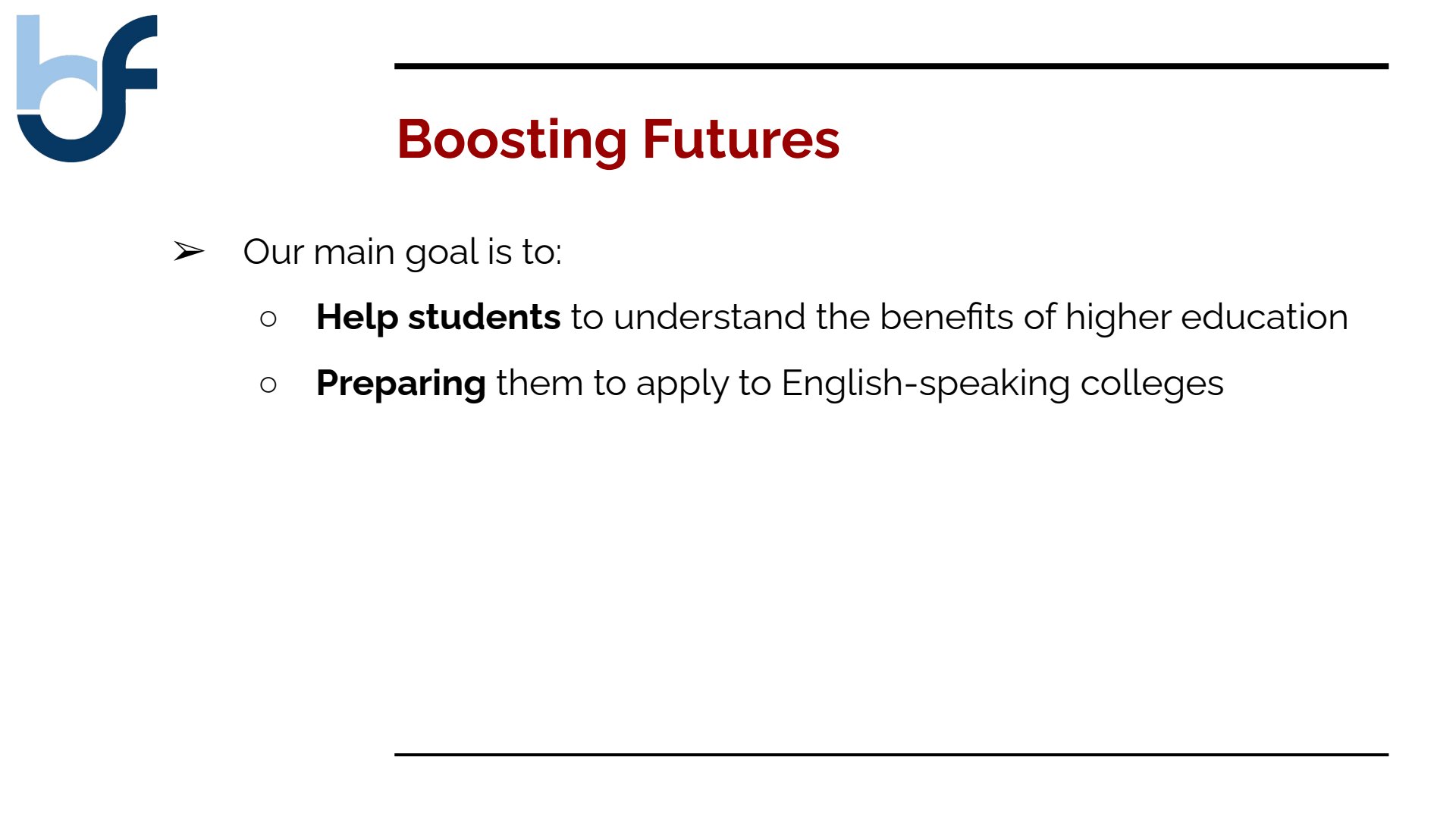 Boosting Futures

➢ Our main goal is to:

○ Help students to understand the benefits of higher education

○ Preparing them to apply to English-speaking colleges